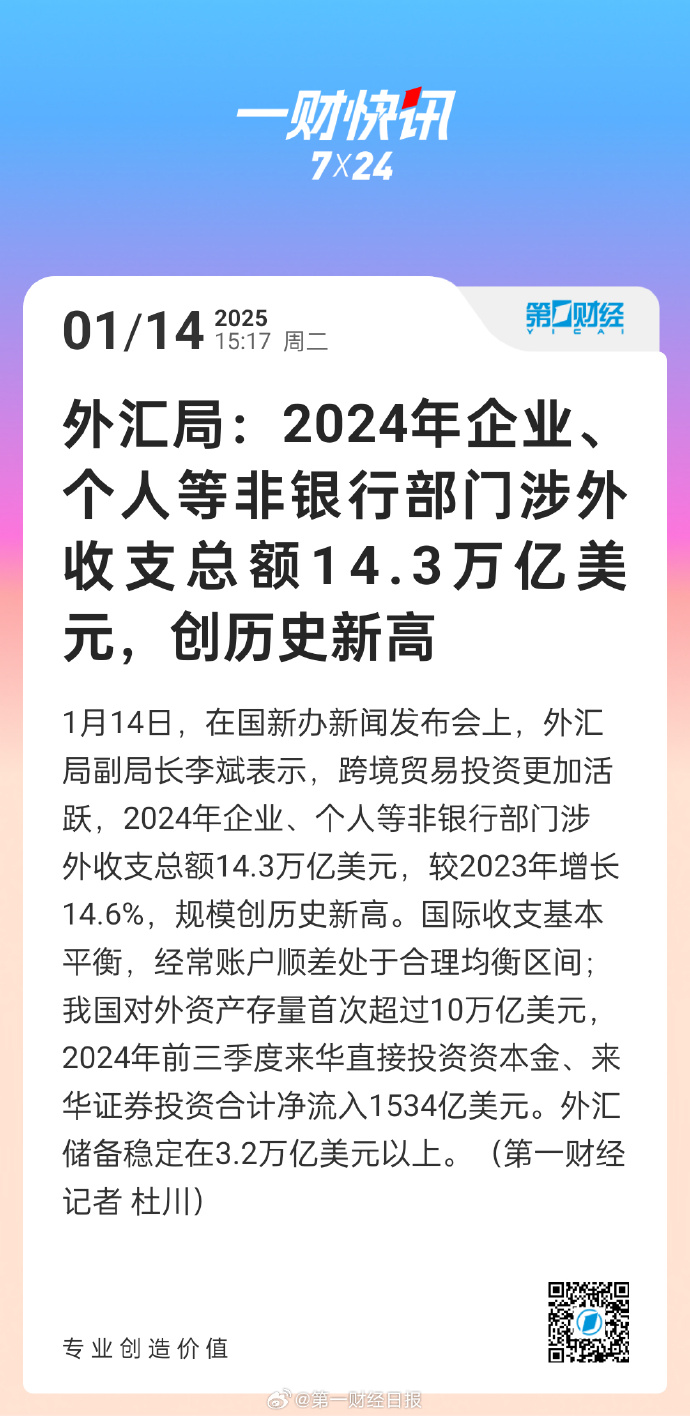 一财快讯
7X24

01/14 2025
15:17 周二

第一财经
YICAI

外汇局：2024年企业、个人等非银行部门涉外收支总额14.3万亿美元，创历史新高

1月14日，在国新办新闻发布会上，外汇局副局长李斌表示，跨境贸易投资更加活跃，2024年企业、个人等非银行部门涉外收支总额14.3万亿美元，较2023年增长14.6%，规模创历史新高。国际收支基本平衡，经常账户顺差处于合理均衡区间；我国对外资产存量首次超过10万亿美元，2024年前三季度来华直接投资资本金、来华证券投资合计净流入1534亿美元。外汇储备稳定在3.2万亿美元以上。（第一财经记者 杜川）

专业创造价值

@第一财经日报